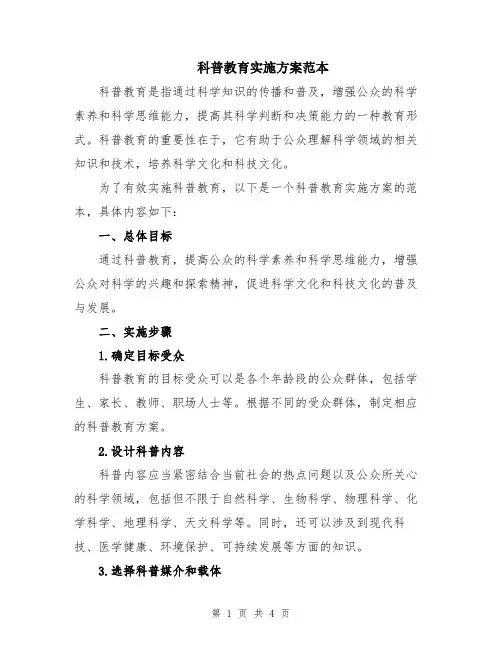 科普教育实施方案范本

科普教育是指通过科学知识的传播和普及，增强公众的科学素养和科学思维能力，提高其科学判断和决策能力的一种教育形式。科普教育的重要性在于，它有助于公众理解科学领域的相关知识和技术，培养科学文化和科技文化。

为了有效实施科普教育，以下是一个科普教育实施方案的范本，具体内容如下：

一、总体目标

通过科普教育，提高公众的科学素养和科学思维能力，增强公众对科学的兴趣和探索精神，促进科学文化和科技文化的普及与发展。

二、实施步骤

1.确定目标受众

科普教育的目标受众可以是各个年龄段的公众群体，包括学生、家长、教师、职场人士等。根据不同的受众群体，制定相应的科普教育方案。

2.设计科普内容

科普内容应当紧密结合当前社会的热点问题以及公众所关心的科学领域，包括但不限于自然科学、生物科学、物理科学、化学科学、地理科学、天文科学等。同时，还可以涉及到现代科技、医学健康、环境保护、可持续发展等方面的知识。

3.选择科普媒介和载体

第 1 页 共 4 页